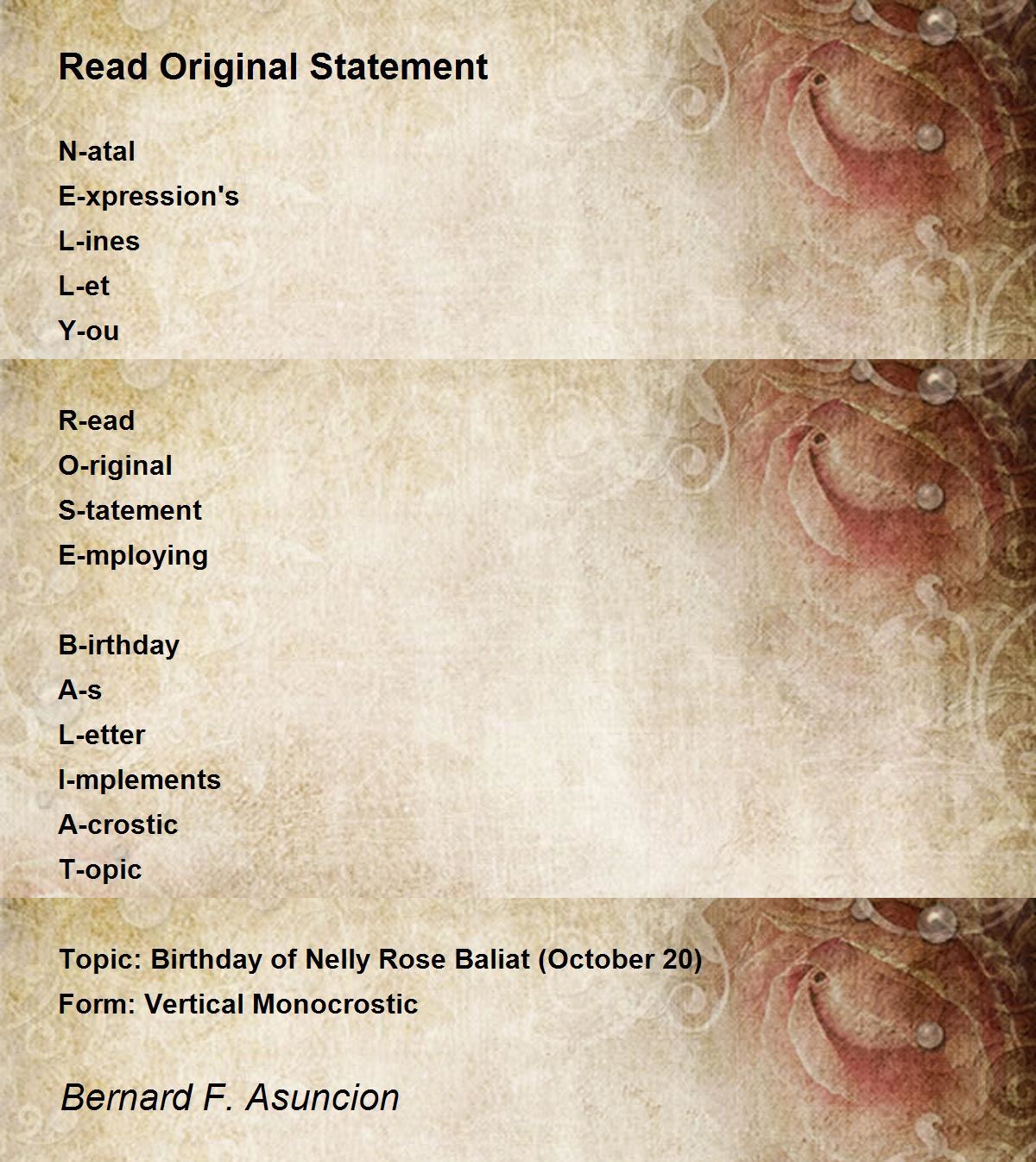 Read Original Statement

N-atal
E-xpression's
L-ines
L-et
Y-ou

R-ead
O-riginal
S-tatement
E-mploying

B-irthday
A-s
L-etter
I-mplements
A-crostic
T-opic

Topic: Birthday of Nelly Rose Baliat (October 20)
Form: Vertical Monocrostic

Bernard F. Asuncion